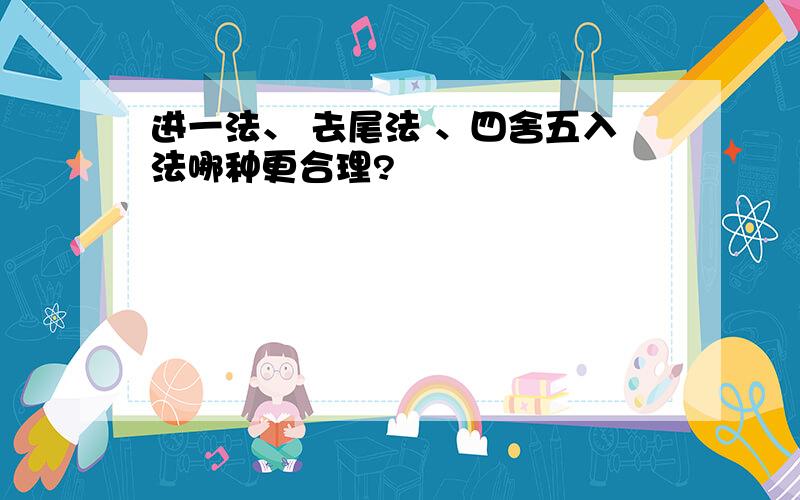 进一法、 去尾法 、四舍五入法哪种更合理?